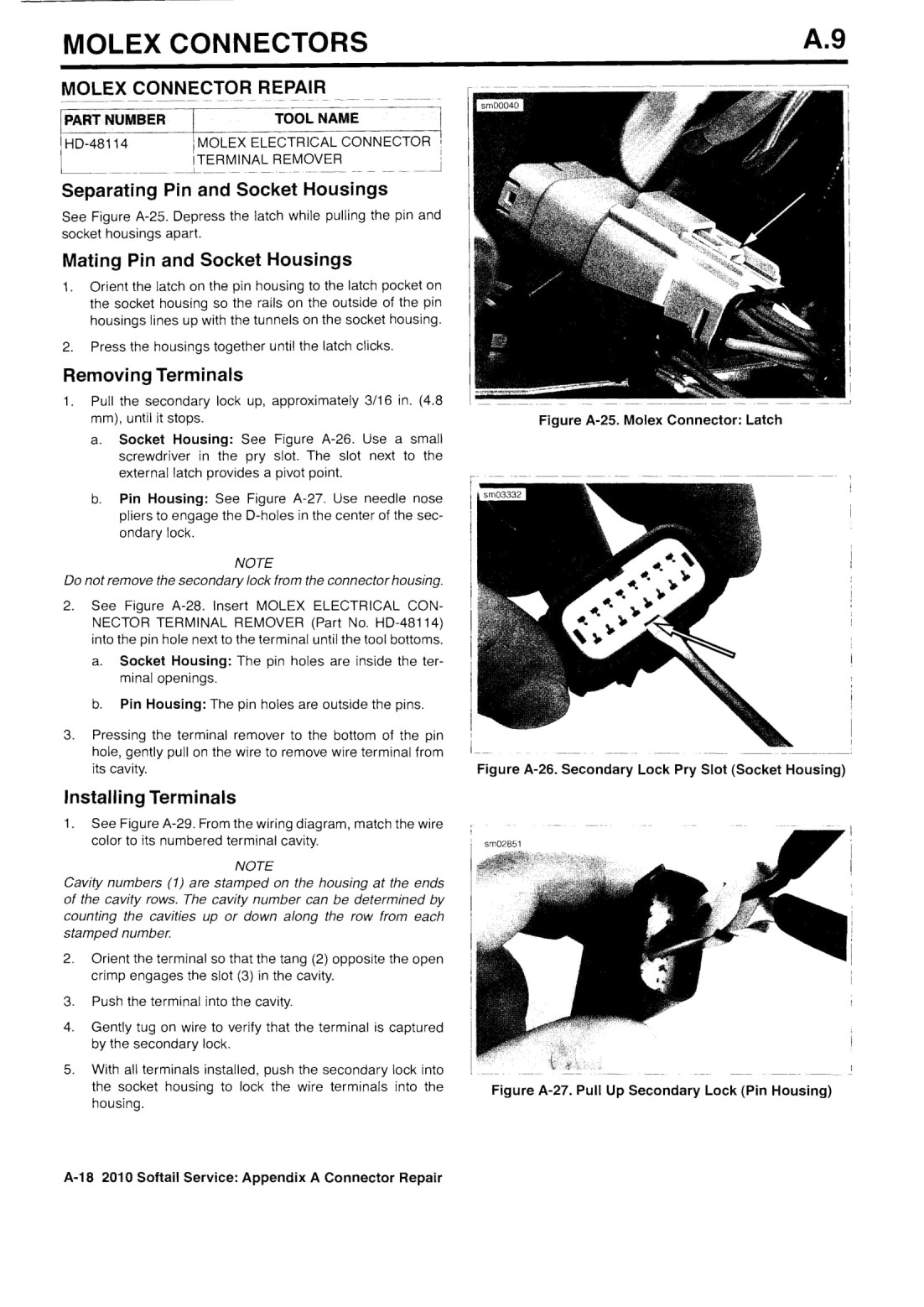 MOLEX CONNECTORS

A.9

MOLEX CONNECTOR REPAIR

| PART NUMBER | TOOL NAME |
|---|---|
| HD-48114 | MOLEX ELECTRICAL CONNECTOR TERMINAL REMOVER |

Separating Pin and Socket Housings

See Figure A-25. Depress the latch while pulling the pin and socket housings apart.

Mating Pin and Socket Housings

1. Orient the latch on the pin housing to the latch pocket on the socket housing so the rails on the outside of the pin housings lines up with the tunnels on the socket housing.

2. Press the housings together until the latch clicks.

Removing Terminals

1. Pull the secondary lock up, approximately 3/16 in. (4.8 mm), until it stops.

a. Socket Housing: See Figure A-26. Use a small screwdriver in the pry slot. The slot next to the external latch provides a pivot point.

b. Pin Housing: See Figure A-27. Use needle nose pliers to engage the D-holes in the center of the secondary lock.

NOTE

Do not remove the secondary lock from the connector housing.

2. See Figure A-28. Insert MOLEX ELECTRICAL CONNECTOR TERMINAL REMOVER (Part No. HD-48114) into the pin hole next to the terminal until the tool bottoms.

a. Socket Housing: The pin holes are inside the terminal openings.

b. Pin Housing: The pin holes are outside the pins.

3. Pressing the terminal remover to the bottom of the pin hole, gently pull on the wire to remove wire terminal from its cavity.

Installing Terminals

1. See Figure A-29. From the wiring diagram, match the wire color to its numbered terminal cavity.

NOTE

Cavity numbers (1) are stamped on the housing at the ends of the cavity rows. The cavity number can be determined by counting the cavities up or down along the row from each stamped number.

2. Orient the terminal so that the tang (2) opposite the open crimp engages the slot (3) in the cavity.

3. Push the terminal into the cavity.

4. Gently tug on wire to verify that the terminal is captured by the secondary lock.

5. With all terminals installed, push the secondary lock into the socket housing to lock the wire terminals into the housing.

sm00040

Figure A-25. Molex Connector: Latch

sm03332

Figure A-26. Secondary Lock Pry Slot (Socket Housing)

sm02851

Figure A-27. Pull Up Secondary Lock (Pin Housing)

A-18 2010 Softail Service: Appendix A Connector Repair